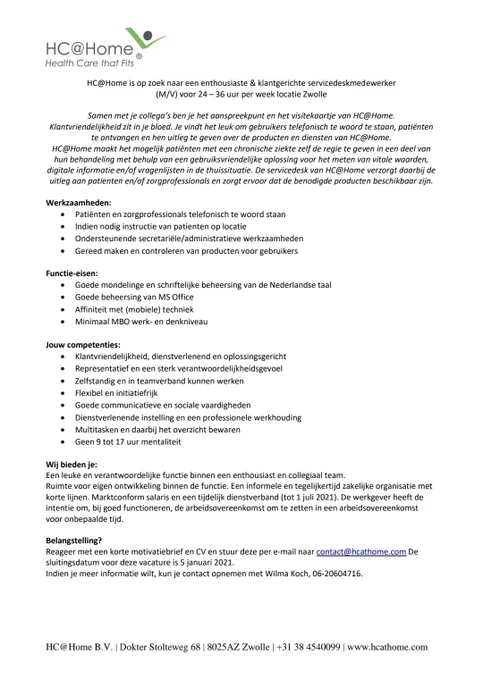 HC@Home®
Health Care that Fits

HC@Home is op zoek naar een enthousiaste & klantgerichte servicedeskmedewerker (M/V) voor 24 – 36 uur per week locatie Zwolle

Samen met je collega's ben je het aanspreekpunt en het visitekaartje van HC@Home. Klantvriendelijkheid zit in je bloed. Je vindt het leuk om gebruikers telefonisch te woord te staan, patiënten te ontvangen en hen uitleg te geven over de producten en diensten van HC@Home.
HC@Home maakt het mogelijk patiënten met een chronische ziekte zelf de regie te geven in een deel van hun behandeling met behulp van een gebruiksvriendelijke oplossing voor het meten van vitale waarden, digitale informatie en/of vragenlijsten in de thuissituatie. De servicedesk van HC@Home verzorgt daarbij de uitleg aan patienten en/of zorgprofessionals en zorgt ervoor dat de benodigde producten beschikbaar zijn.

Werkzaamheden:
• Patiënten en zorgprofessionals telefonisch te woord staan
• Indien nodig instructie van patienten op locatie
• Ondersteunende secretariële/administratieve werkzaamheden
• Gereed maken en controleren van producten voor gebruikers

Functie-eisen:
• Goede mondelinge en schriftelijke beheersing van de Nederlandse taal
• Goede beheersing van MS Office
• Affiniteit met (mobiele) techniek
• Minimaal MBO werk- en denkniveau

Jouw competenties:
• Klantvriendelijkheid, dienstverlenend en oplossingsgericht
• Representatief en een sterk verantwoordelijkheidsgevoel
• Zelfstandig en in teamverband kunnen werken
• Flexibel en initiatiefrijk
• Goede communicatieve en sociale vaardigheden
• Dienstverlenende instelling en een professionele werkhouding
• Multitasken en daarbij het overzicht bewaren
• Geen 9 tot 17 uur mentaliteit

Wij bieden je:
Een leuke en verantwoordelijke functie binnen een enthousiast en collegiaal team.
Ruimte voor eigen ontwikkeling binnen de functie. Een informele en tegelijkertijd zakelijke organisatie met korte lijnen. Marktconform salaris en een tijdelijk dienstverband (tot 1 juli 2021). De werkgever heeft de intentie om, bij goed functioneren, de arbeidsovereenkomst om te zetten in een arbeidsovereenkomst voor onbepaalde tijd.

Belangstelling?
Reageer met een korte motivatiebrief en CV en stuur deze per e-mail naar contact@hcathome.com De sluitingsdatum voor deze vacature is 5 januari 2021.
Indien je meer informatie wilt, kun je contact opnemen met Wilma Koch, 06-20604716.

HC@Home B.V. | Dokter Stolteweg 68 | 8025AZ Zwolle | +31 38 4540099 | www.hcathome.com